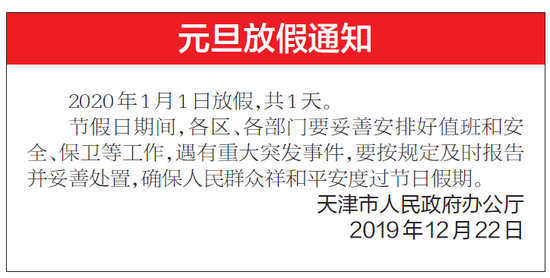 元旦放假通知

2020年1月1日放假,共1天。

节假日期间,各区、各部门要妥善安排好值班和安全、保卫等工作,遇有重大突发事件,要按规定及时报告并妥善处置,确保人民群众祥和平安度过节日假期。

天津市人民政府办公厅
2019年12月22日